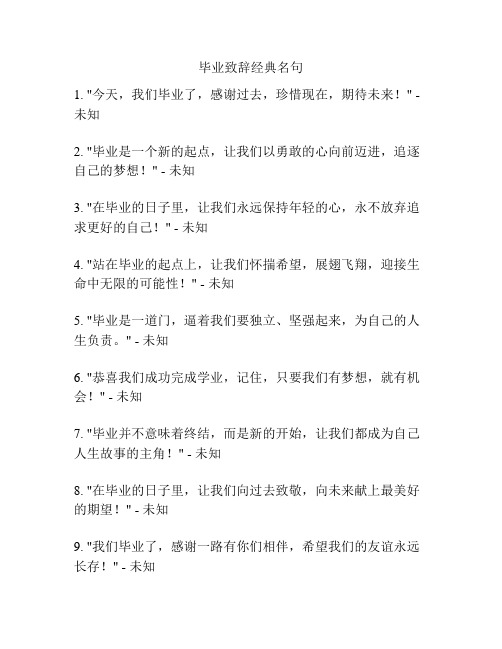 毕业致辞经典名句

1. "今天，我们毕业了，感谢过去，珍惜现在，期待未来！" - 未知

2. "毕业是一个新的起点，让我们以勇敢的心向前迈进，追逐自己的梦想！" - 未知

3. "在毕业的日子里，让我们永远保持年轻的心，永不放弃追求更好的自己！" - 未知

4. "站在毕业的起点上，让我们怀揣希望，展翅飞翔，迎接生命中无限的可能性！" - 未知

5. "毕业是一道门，逼着我们要独立、坚强起来，为自己的人生负责。" - 未知

6. "恭喜我们成功完成学业，记住，只要我们有梦想，就有机会！" - 未知

7. "毕业并不意味着终结，而是新的开始，让我们都成为自己人生故事的主角！" - 未知

8. "在毕业的日子里，让我们向过去致敬，向未来献上最美好的期望！" - 未知

9. "我们毕业了，感谢一路有你们相伴，希望我们的友谊永远长存！" - 未知